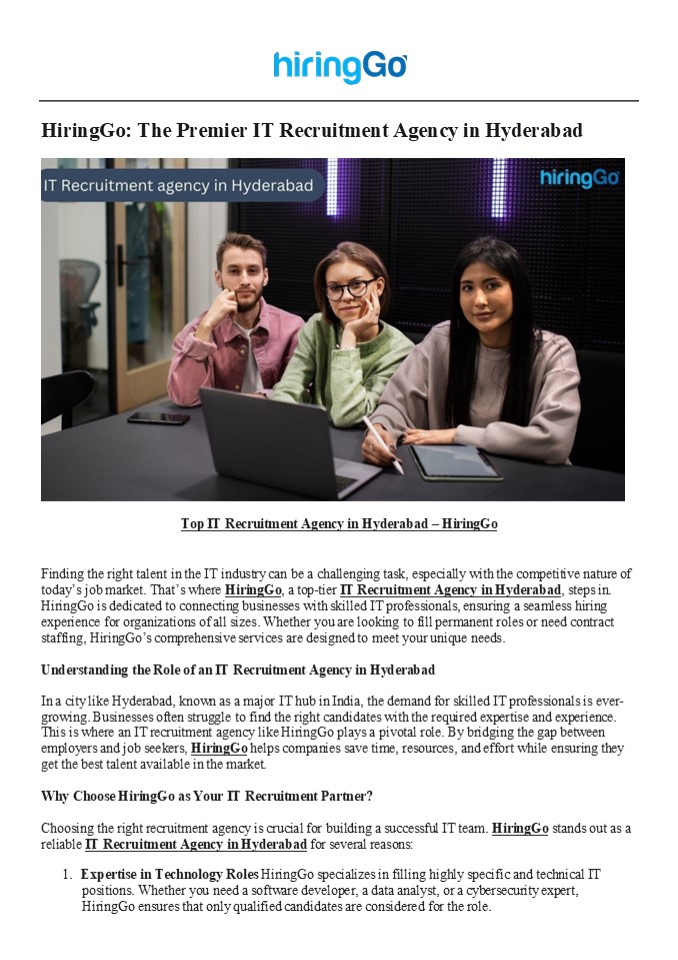 hiringGo

HiringGo: The Premier IT Recruitment Agency in Hyderabad

IT Recruitment agency in Hyderabad

hiringGo

Top IT Recruitment Agency in Hyderabad – HiringGo

Finding the right talent in the IT industry can be a challenging task, especially with the competitive nature of today's job market. That's where HiringGo, a top-tier IT Recruitment Agency in Hyderabad, steps in. HiringGo is dedicated to connecting businesses with skilled IT professionals, ensuring a seamless hiring experience for organizations of all sizes. Whether you are looking to fill permanent roles or need contract staffing, HiringGo's comprehensive services are designed to meet your unique needs.

Understanding the Role of an IT Recruitment Agency in Hyderabad

In a city like Hyderabad, known as a major IT hub in India, the demand for skilled IT professionals is ever-growing. Businesses often struggle to find the right candidates with the required expertise and experience. This is where an IT recruitment agency like HiringGo plays a pivotal role. By bridging the gap between employers and job seekers, HiringGo helps companies save time, resources, and effort while ensuring they get the best talent available in the market.

Why Choose HiringGo as Your IT Recruitment Partner?

Choosing the right recruitment agency is crucial for building a successful IT team. HiringGo stands out as a reliable IT Recruitment Agency in Hyderabad for several reasons:

1. Expertise in Technology Roles HiringGo specializes in filling highly specific and technical IT positions. Whether you need a software developer, a data analyst, or a cybersecurity expert, HiringGo ensures that only qualified candidates are considered for the role.